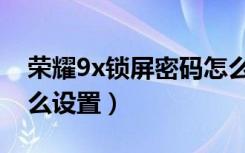 荣耀9x锁屏密码怎么
么设置）